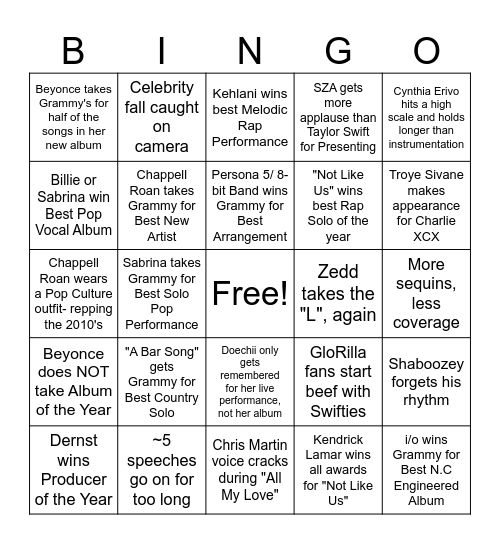 | B | I | N | G | O |
|---|---|---|---|---|
| Beyonce takes Grammy's for half of the songs in her new album | Celebrity fall caught on camera | Kehlani wins best Melodic Rap Performance | SZA gets more applause than Taylor Swift for Presenting | Cynthia Erivo hits a high scale and holds longer than instrumentation |
| Billie or Sabrina win Best Pop Vocal Album | Chappell Roan takes Grammy for Best New Artist | Persona 5/ 8-bit Band wins Grammy for Best Arrangement | "Not Like Us" wins best Rap Solo of the year | Troye Sivane makes appearance for Charlie XCX |
| Chappell Roan wears a Pop Culture outfit- repping the 2010's | Sabrina takes Grammy for Best Solo Pop Performance | Free! | Zedd takes the "L", again | More sequins, less coverage |
| Beyonce does NOT take Album of the Year | "A Bar Song" gets Grammy for Best Country Solo | Doechii only gets remembered for her live performance, not her album | GloRilla fans start beef with Swifties | Shaboozey forgets his rhythm |
| Dernst wins Producer of the Year | ~5 speeches go on for too long | Chris Martin voice cracks during "All My Love" | Kendrick Lamar wins all awards for "Not Like Us" | i/o wins Grammy for Best N.C Engineered Album |